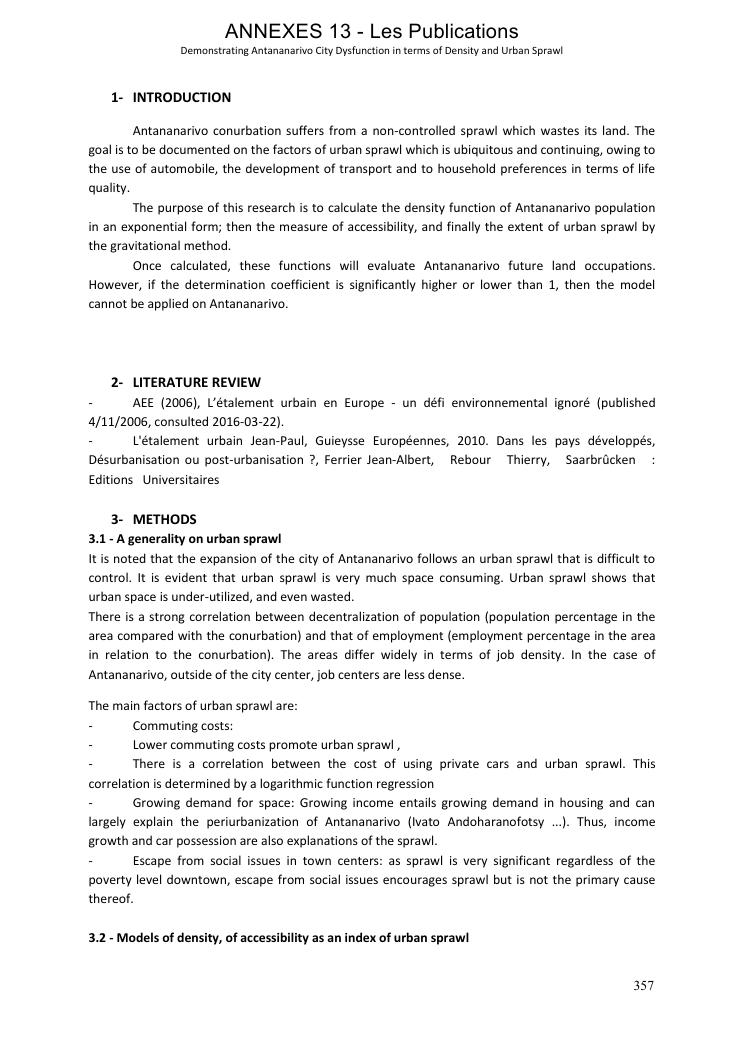 ANNEXES 13 - Les Publications

Demonstrating Antananarivo City Dysfunction in terms of Density and Urban Sprawl

1- INTRODUCTION

Antananarivo conurbation suffers from a non-controlled sprawl which wastes its land. The goal is to be documented on the factors of urban sprawl which is ubiquitous and continuing, owing to the use of automobile, the development of transport and to household preferences in terms of life quality.

The purpose of this research is to calculate the density function of Antananarivo population in an exponential form; then the measure of accessibility, and finally the extent of urban sprawl by the gravitational method.

Once calculated, these functions will evaluate Antananarivo future land occupations. However, if the determination coefficient is significantly higher or lower than 1, then the model cannot be applied on Antananarivo.

2- LITERATURE REVIEW

- AEE (2006), L'étalement urbain en Europe - un défi environnemental ignoré (published 4/11/2006, consulted 2016-03-22).

- L'étalement urbain Jean-Paul, Guieysse Européennes, 2010. Dans les pays développés, Désurbanisation ou post-urbanisation ?, Ferrier Jean-Albert, Rebour Thierry, Saarbrûcken : Editions Universitaires

3- METHODS

3.1 - A generality on urban sprawl

It is noted that the expansion of the city of Antananarivo follows an urban sprawl that is difficult to control. It is evident that urban sprawl is very much space consuming. Urban sprawl shows that urban space is under-utilized, and even wasted.

There is a strong correlation between decentralization of population (population percentage in the area compared with the conurbation) and that of employment (employment percentage in the area in relation to the conurbation). The areas differ widely in terms of job density. In the case of Antananarivo, outside of the city center, job centers are less dense.

The main factors of urban sprawl are:

- Commuting costs:

- Lower commuting costs promote urban sprawl ,

- There is a correlation between the cost of using private cars and urban sprawl. This correlation is determined by a logarithmic function regression

- Growing demand for space: Growing income entails growing demand in housing and can largely explain the periurbanization of Antananarivo (Ivato Andoharanofotsy ...). Thus, income growth and car possession are also explanations of the sprawl.

- Escape from social issues in town centers: as sprawl is very significant regardless of the poverty level downtown, escape from social issues encourages sprawl but is not the primary cause thereof.

3.2 - Models of density, of accessibility as an index of urban sprawl

357